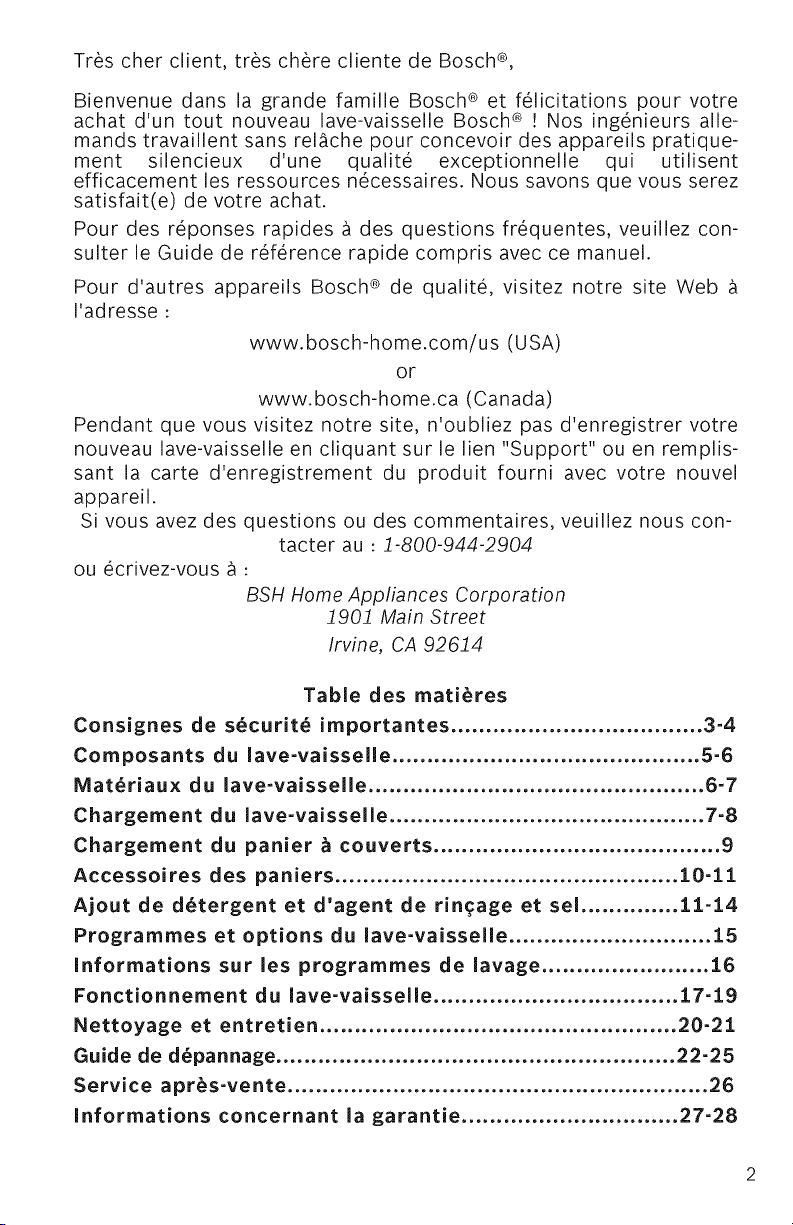 Très cher client, très chère cliente de Bosch®,

Bienvenue dans la grande famille Bosch® et félicitations pour votre achat d'un tout nouveau lave-vaisselle Bosch® ! Nos ingénieurs allemands travaillent sans relâche pour concevoir des appareils pratiquement silencieux d'une qualité exceptionnelle qui utilisent efficacement les ressources nécessaires. Nous savons que vous serez satisfait(e) de votre achat.

Pour des réponses rapides à des questions fréquentes, veuillez consulter le Guide de référence rapide compris avec ce manuel.

Pour d'autres appareils Bosch® de qualité, visitez notre site Web à l'adresse :

www.bosch-home.com/us (USA)
or
www.bosch-home.ca (Canada)

Pendant que vous visitez notre site, n'oubliez pas d'enregistrer votre nouveau lave-vaisselle en cliquant sur le lien "Support" ou en remplissant la carte d'enregistrement du produit fourni avec votre nouvel appareil.

Si vous avez des questions ou des commentaires, veuillez nous contacter au : 1-800-944-2904

ou écrivez-vous à :

BSH Home Appliances Corporation
1901 Main Street
Irvine, CA 92614

Table des matières

Consignes de sécurité importantes 3-4
Composants du lave-vaisselle 5-6
Matériaux du lave-vaisselle 6-7
Chargement du lave-vaisselle 7-8
Chargement du panier à couverts 9
Accessoires des paniers 10-11
Ajout de détergent et d'agent de rinçage et sel 11-14
Programmes et options du lave-vaisselle 15
Informations sur les programmes de lavage 16
Fonctionnement du lave-vaisselle 17-19
Nettoyage et entretien 20-21
Guide de dépannage 22-25
Service après-vente 26
Informations concernant la garantie 27-28

2